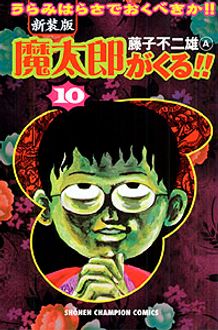 うらみはらさでおくべきか!!

新装版

魔太郎がくる!!

藤子不二雄Ⓐ

10

SHONEN CHAMPION COMICS